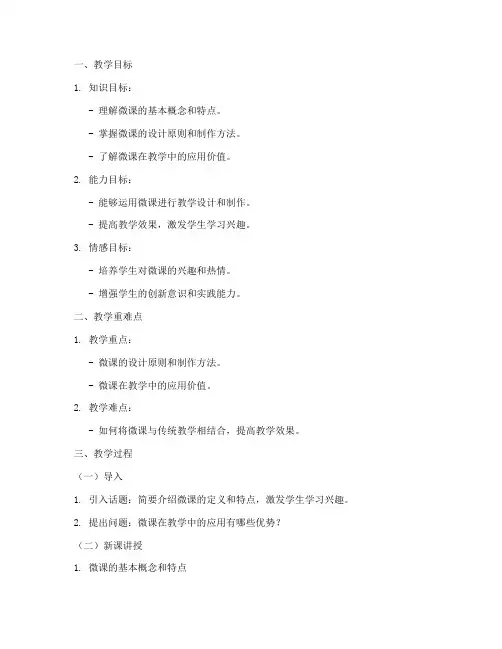 一、教学目标

1. 知识目标：

- 理解微课的基本概念和特点。

- 掌握微课的设计原则和制作方法。

- 了解微课在教学中的应用价值。

2. 能力目标：

- 能够运用微课进行教学设计和制作。

- 提高教学效果，激发学生学习兴趣。

3. 情感目标：

- 培养学生对微课的兴趣和热情。

- 增强学生的创新意识和实践能力。

二、教学重难点

1. 教学重点：

- 微课的设计原则和制作方法。

- 微课在教学中的应用价值。

2. 教学难点：

- 如何将微课与传统教学相结合，提高教学效果。

三、教学过程

（一）导入

1. 引入话题：简要介绍微课的定义和特点，激发学生学习兴趣。

2. 提出问题：微课在教学中的应用有哪些优势？

（二）新课讲授

1. 微课的基本概念和特点